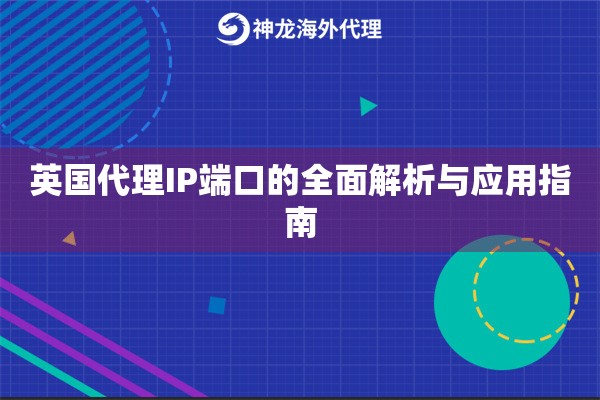 神龙海外代理

英国代理IP端口的全面解析与应用指南